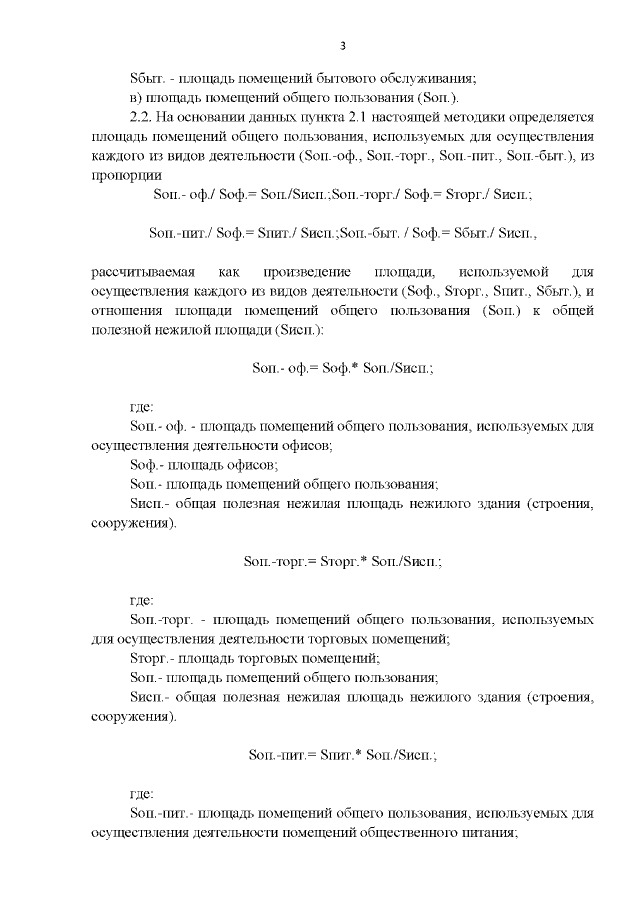 3

Sбыт. - площадь помещений бытового обслуживания;

в) площадь помещений общего пользования (Sоп.).

2.2. На основании данных пункта 2.1 настоящей методики определяется площадь помещений общего пользования, используемых для осуществления каждого из видов деятельности (Sоп.-оф., Sоп.-торг., Sоп.-пит., Sоп.-быт.), из пропорции

Sоп.- оф./ Sоф.= Sоп./Sисп.;Sоп.-торг./ Sоф.= Sторг./ Sисп.;

Sоп.-пит./ Sоф.= Sпит./ Sисп.;Sоп.-быт. / Sоф.= Sбыт./ Sисп.,

рассчитываемая как произведение площади, используемой для осуществления каждого из видов деятельности (Sоф., Sторг., Sпит., Sбыт.), и отношения площади помещений общего пользования (Sоп.) к общей полезной нежилой площади (Sисп.):

Sоп.- оф.= Sоф.* Sоп./Sисп.;

где:

Sоп.- оф. - площадь помещений общего пользования, используемых для осуществления деятельности офисов;

Sоф.- площадь офисов;

Sоп.- площадь помещений общего пользования;

Sисп.- общая полезная нежилая площадь нежилого здания (строения, сооружения).

Sоп.-торг.= Sторг.* Sоп./Sисп.;

где:

Sоп.-торг. - площадь помещений общего пользования, используемых для осуществления деятельности торговых помещений;

Sторг.- площадь торговых помещений;

Sоп.- площадь помещений общего пользования;

Sисп.- общая полезная нежилая площадь нежилого здания (строения, сооружения).

Sоп.-пит.= Sпит.* Sоп./Sисп.;

где:

Sоп.-пит.- площадь помещений общего пользования, используемых для осуществления деятельности помещений общественного питания;